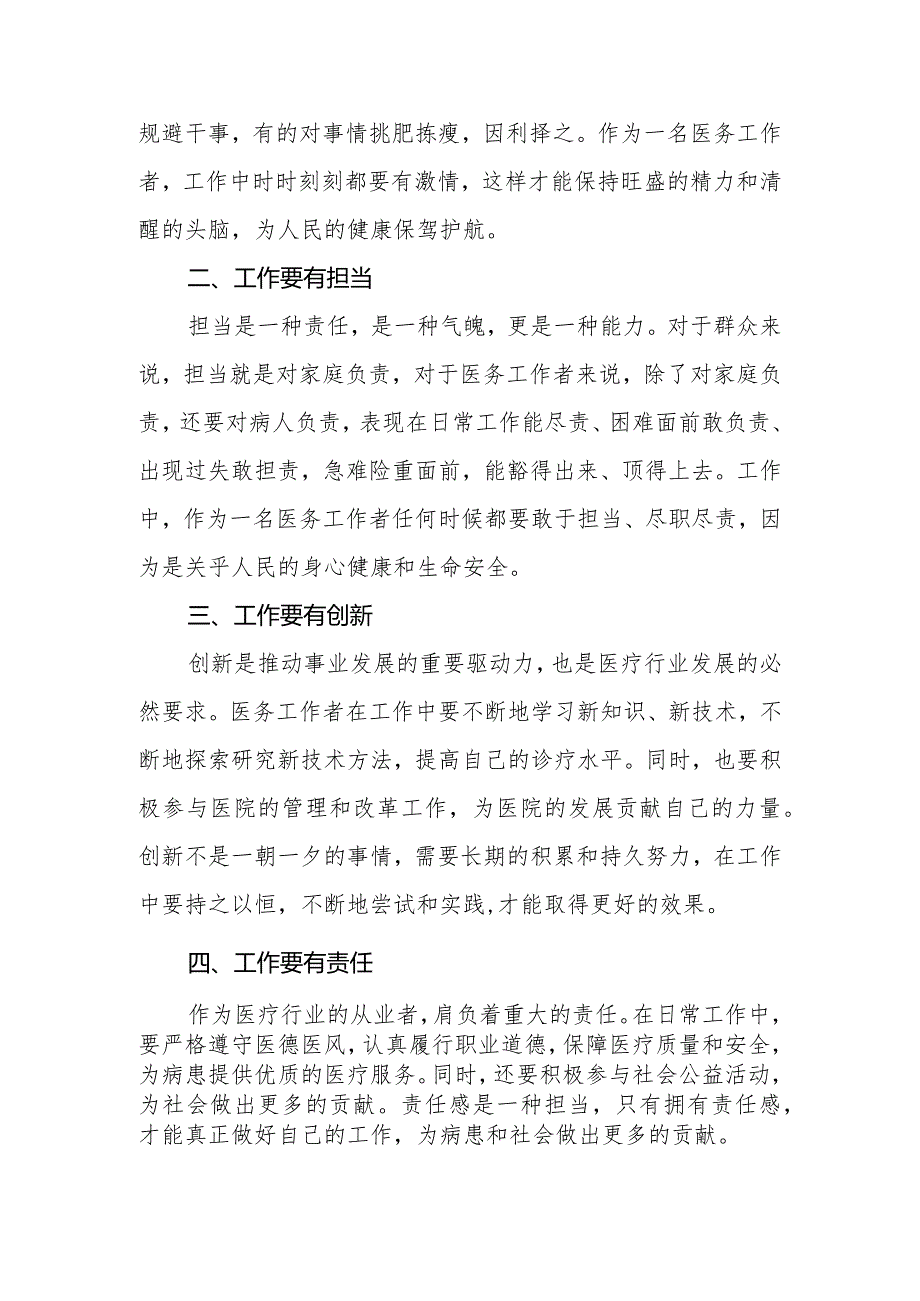 规避干事，有的对事情挑肥拣瘦，因利择之。作为一名医务工作者，工作中时时刻刻都要有激情，这样才能保持旺盛的精力和清醒的头脑，为人民的健康保驾护航。

二、工作要有担当

担当是一种责任，是一种气魄，更是一种能力。对于群众来说，担当就是对家庭负责，对于医务工作者来说，除了对家庭负责，还要对病人负责，表现在日常工作能尽责、困难面前敢负责、出现过失敢担责，急难险重面前，能豁得出来、顶得上去。工作中，作为一名医务工作者任何时候都要敢于担当、尽职尽责，因为是关乎人民的身心健康和生命安全。

三、工作要有创新

创新是推动事业发展的重要驱动力，也是医疗行业发展的必然要求。医务工作者在工作中要不断地学习新知识、新技术，不断地探索研究新技术方法，提高自己的诊疗水平。同时，也要积极参与医院的管理和改革工作，为医院的发展贡献自己的力量。创新不是一朝一夕的事情，需要长期的积累和持久努力，在工作中要持之以恒，不断地尝试和实践，才能取得更好的效果。

四、工作要有责任

作为医疗行业的从业者，肩负着重大的责任。在日常工作中，要严格遵守医德医风，认真履行职业道德，保障医疗质量和安全，为病患提供优质的医疗服务。同时，还要积极参与社会公益活动，为社会做出更多的贡献。责任感是一种担当，只有拥有责任感，才能真正做好自己的工作，为病患和社会做出更多的贡献。